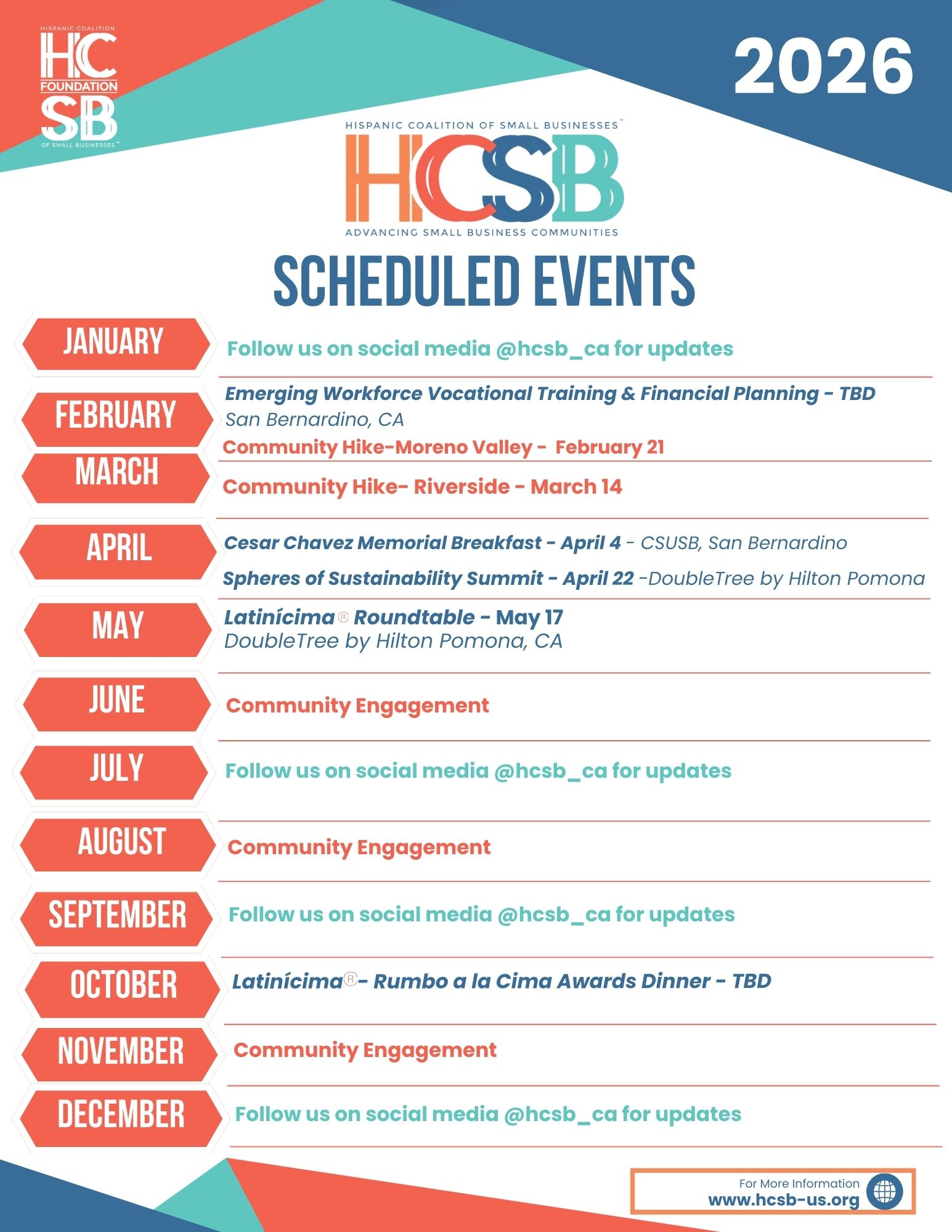 HISPANIC COALITION
HC
FOUNDATION
SB
OF SMALL BUSINESSES™

2026

HISPANIC COALITION OF SMALL BUSINESSES™
HCSB
ADVANCING SMALL BUSINESS COMMUNITIES

SCHEDULED EVENTS

JANUARY
Follow us on social media @hcsb_ca for updates

FEBRUARY
Emerging Workforce Vocational Training & Financial Planning - TBD
San Bernardino, CA
Community Hike-Moreno Valley - February 21

MARCH
Community Hike- Riverside - March 14

APRIL
Cesar Chavez Memorial Breakfast - April 4 - CSUSB, San Bernardino
Spheres of Sustainability Summit - April 22 -DoubleTree by Hilton Pomona

MAY
Latinícima® Roundtable - May 17
DoubleTree by Hilton Pomona, CA

JUNE
Community Engagement

JULY
Follow us on social media @hcsb_ca for updates

AUGUST
Community Engagement

SEPTEMBER
Follow us on social media @hcsb_ca for updates

OCTOBER
Latinícima®- Rumbo a la Cima Awards Dinner - TBD

NOVEMBER
Community Engagement

DECEMBER
Follow us on social media @hcsb_ca for updates

For More Information
www.hcsb-us.org